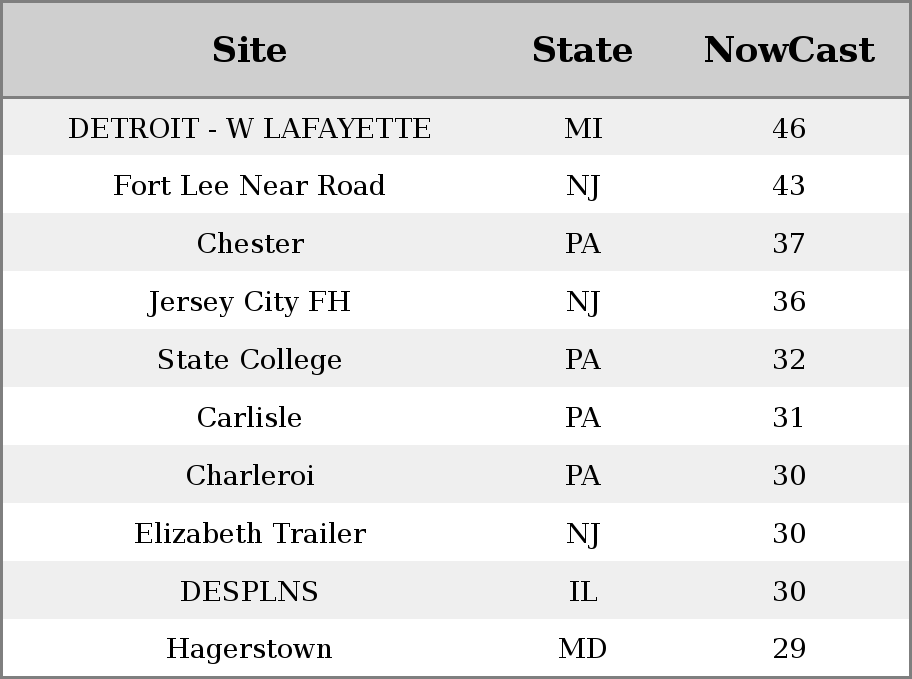 | Site | State | NowCast |
|---|---|---|
| DETROIT - W LAFAYETTE | MI | 46 |
| Fort Lee Near Road | NJ | 43 |
| Chester | PA | 37 |
| Jersey City FH | NJ | 36 |
| State College | PA | 32 |
| Carlisle | PA | 31 |
| Charleroi | PA | 30 |
| Elizabeth Trailer | NJ | 30 |
| DESPLNS | IL | 30 |
| Hagerstown | MD | 29 |